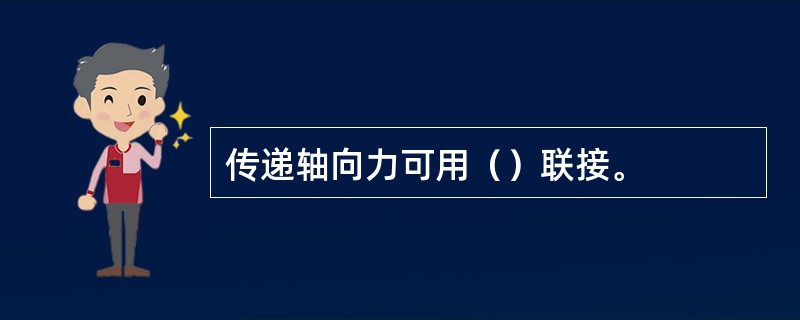 传递轴向力可用（）联接。